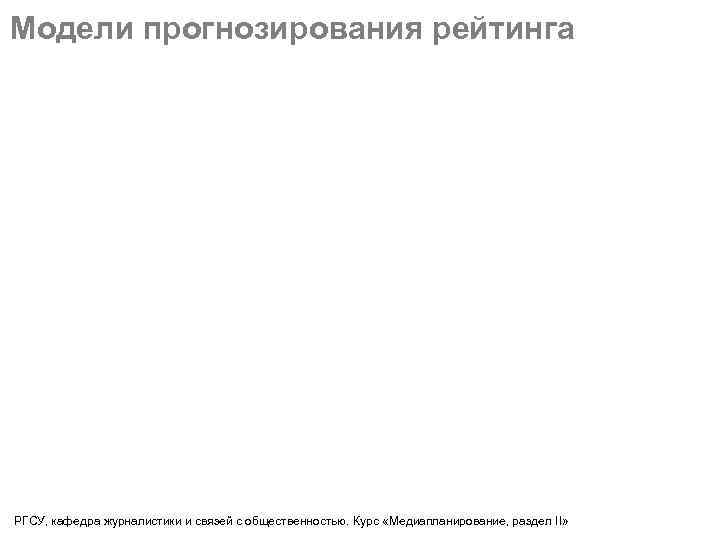 Модели прогнозирования рейтинга

РГСУ, кафедра журналистики и связей с общественностью. Курс «Медиапланирование, раздел II»